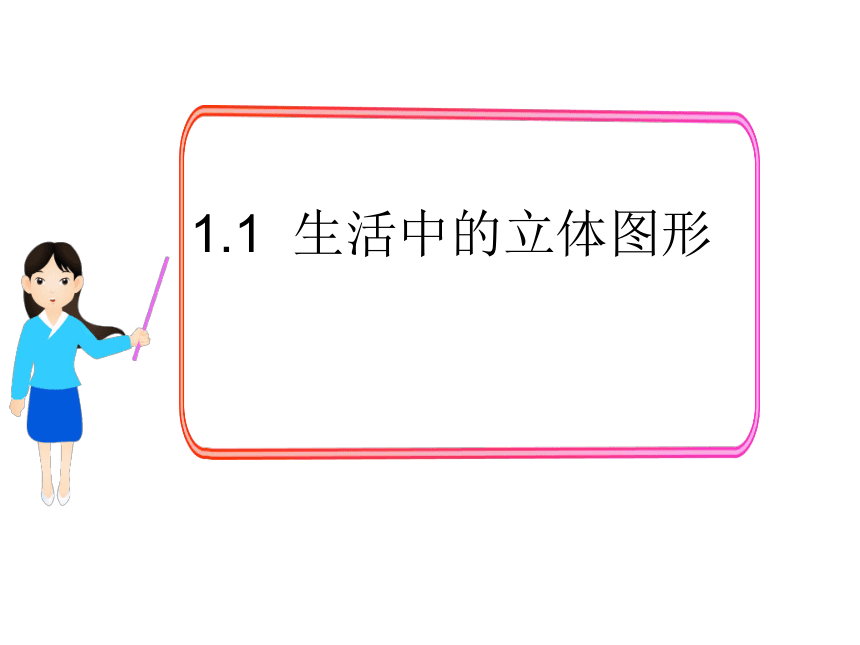 1.1 生活中的立体图形